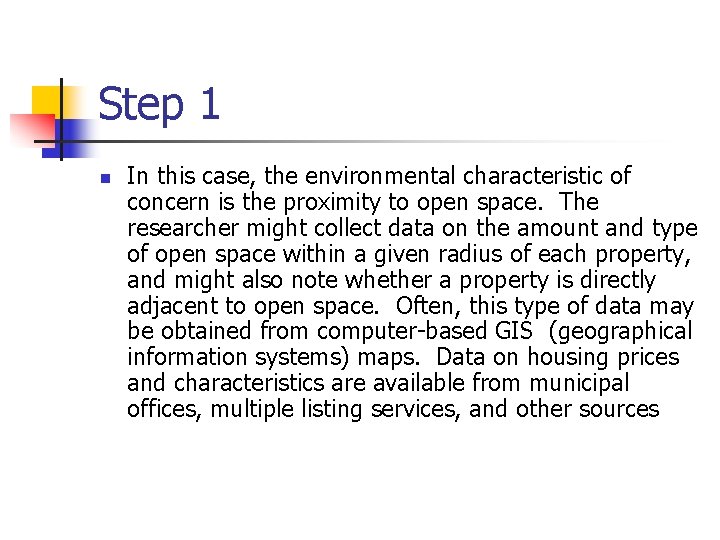 Step 1

In this case, the environmental characteristic of concern is the proximity to open space. The researcher might collect data on the amount and type of open space within a given radius of each property, and might also note whether a property is directly adjacent to open space. Often, this type of data may be obtained from computer-based GIS (geographical information systems) maps. Data on housing prices and characteristics are available from municipal offices, multiple listing services, and other sources